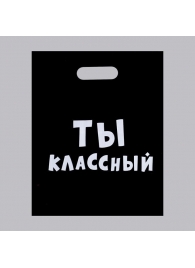 ТЫ
КЛАССНЫЙ